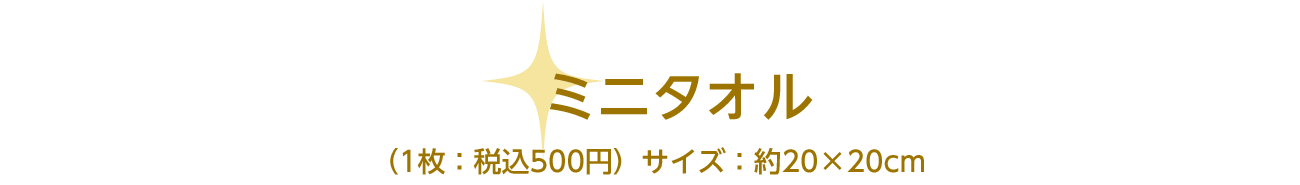 ミニタオル

（1枚：税込500円）サイズ：約20×20cm